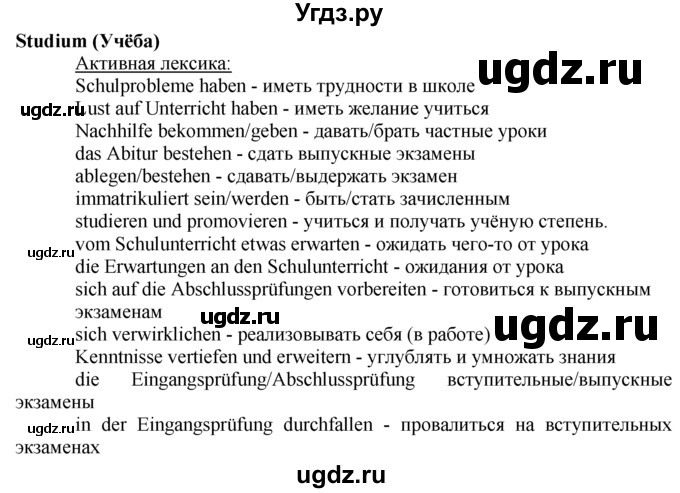 Угдз.ру

Studium (Учёба)

Активная лексика:
Schulprobleme haben - иметь трудности в школе
ugdz.ru
ugdz.ru Lust auf Unterricht haben - иметь желание учиться
Nachhilfe bekommen/geben - давать/брать частные уроки
das Abitur bestehen - сдать выпускные экзамены
ablegen/bestehen - сдавать/выдержать экзамен
immatrikuliert sein/werden - быть/стать зачисленным
studieren und promovieren - учиться и получать учёную степень.
ugdz.ru vom Schulunterricht etwas erwarten - ожидать чего-то от урока
die Erwartungen an den Schulunterricht - ожидания от урока
sich auf die Abschlussprüfungen vorbereiten - готовиться к выпускным экзаменам
ugdz.ru
ugdz.ru sich verwirklichen - реализовывать себя (в работе)
ugdz.ru
Kenntnisse vertiefen und erweitern - углублять и умножать знания
die Eingangsprüfung/Abschlussprüfung вступительные/выпускные экзамены
ugdz.ru in der Eingangsprüfung durchfallen - провалиться на вступительных экзаменах

ugdz.ru